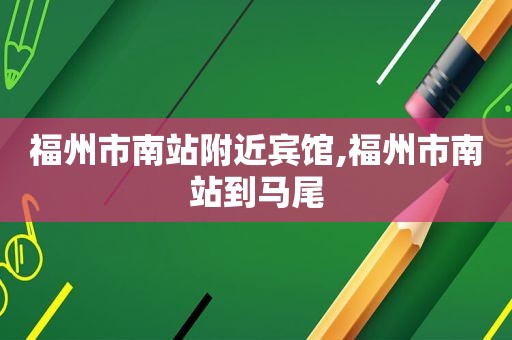 福州市南站附近宾馆,福州市南站到马尾